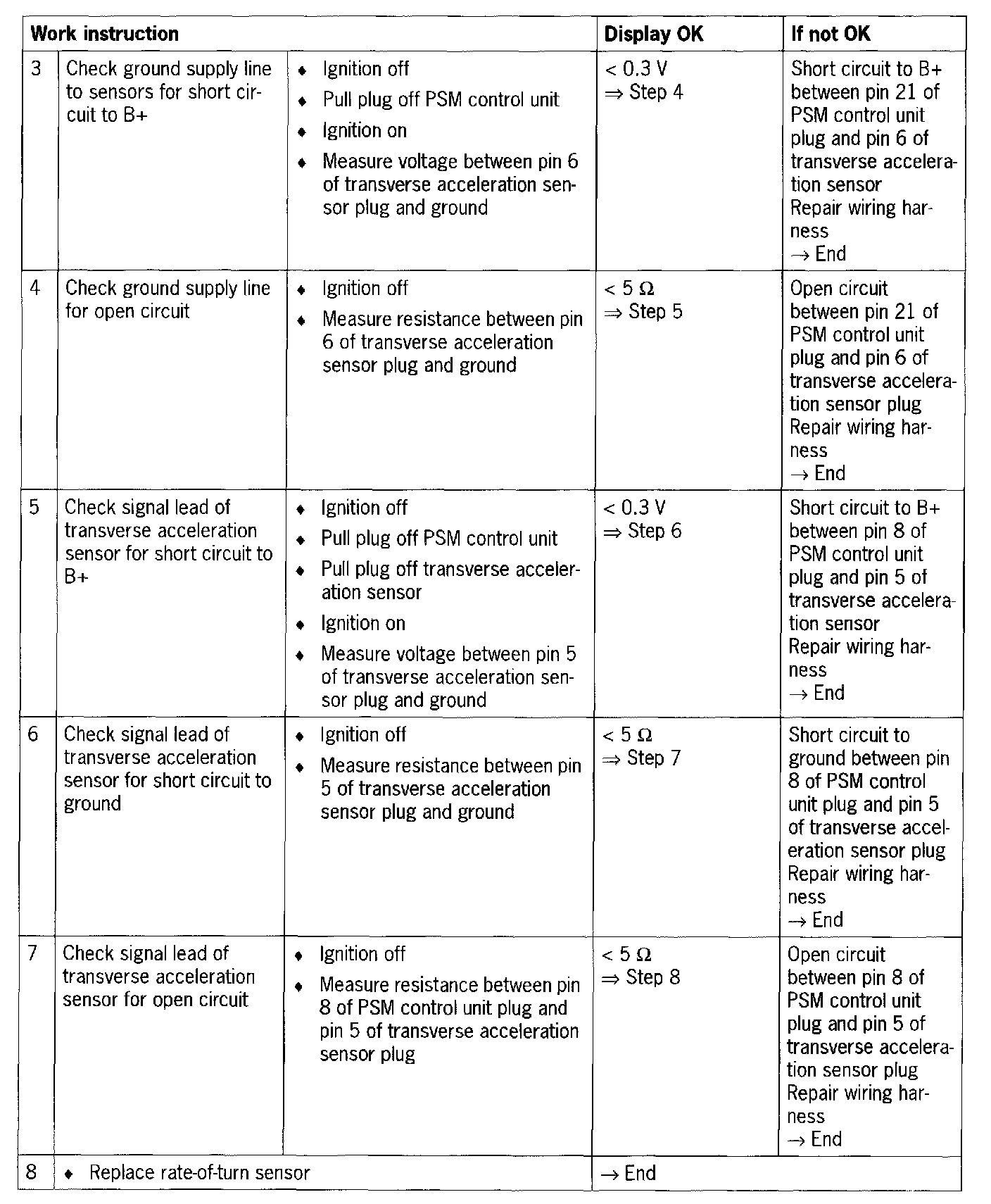 | Work instruction | | | Display OK | If not OK |
|---|---|---|---|---|
| 3 | Check ground supply line to sensors for short circuit to B+ | ♦ Ignition off ♦ Pull plug off PSM control unit ♦ Ignition on ♦ Measure voltage between pin 6 of transverse acceleration sensor plug and ground | < 0.3 V ⇒ Step 4 | Short circuit to B+ between pin 21 of PSM control unit plug and pin 6 of transverse acceleration sensor Repair wiring harness → End |
| 4 | Check ground supply line for open circuit | ♦ Ignition off ♦ Measure resistance between pin 6 of transverse acceleration sensor plug and ground | < 5 Ω ⇒ Step 5 | Open circuit between pin 21 of PSM control unit plug and pin 6 of transverse acceleration sensor plug Repair wiring harness → End |
| 5 | Check signal lead of transverse acceleration sensor for short circuit to B+ | ♦ Ignition off ♦ Pull plug off PSM control unit ♦ Pull plug off transverse acceleration sensor ♦ Ignition on ♦ Measure voltage between pin 5 of transverse acceleration sensor plug and ground | < 0.3 V ⇒ Step 6 | Short circuit to B+ between pin 8 of PSM control unit plug and pin 5 of transverse acceleration sensor Repair wiring harness → End |
| 6 | Check signal lead of transverse acceleration sensor for short circuit to ground | ♦ Ignition off ♦ Measure resistance between pin 5 of transverse acceleration sensor plug and ground | < 5 Ω ⇒ Step 7 | Short circuit to ground between pin 8 of PSM control unit plug and pin 5 of transverse acceleration sensor plug Repair wiring harness → End |
| 7 | Check signal lead of transverse acceleration sensor for open circuit | ♦ Ignition off ♦ Measure resistance between pin 8 of PSM control unit plug and pin 5 of transverse acceleration sensor plug | < 5 Ω ⇒ Step 8 | Open circuit between pin 8 of PSM control unit plug and pin 5 of transverse acceleration sensor plug Repair wiring harness → End |
| 8 | ♦ Replace rate-of-turn sensor | | → End | |